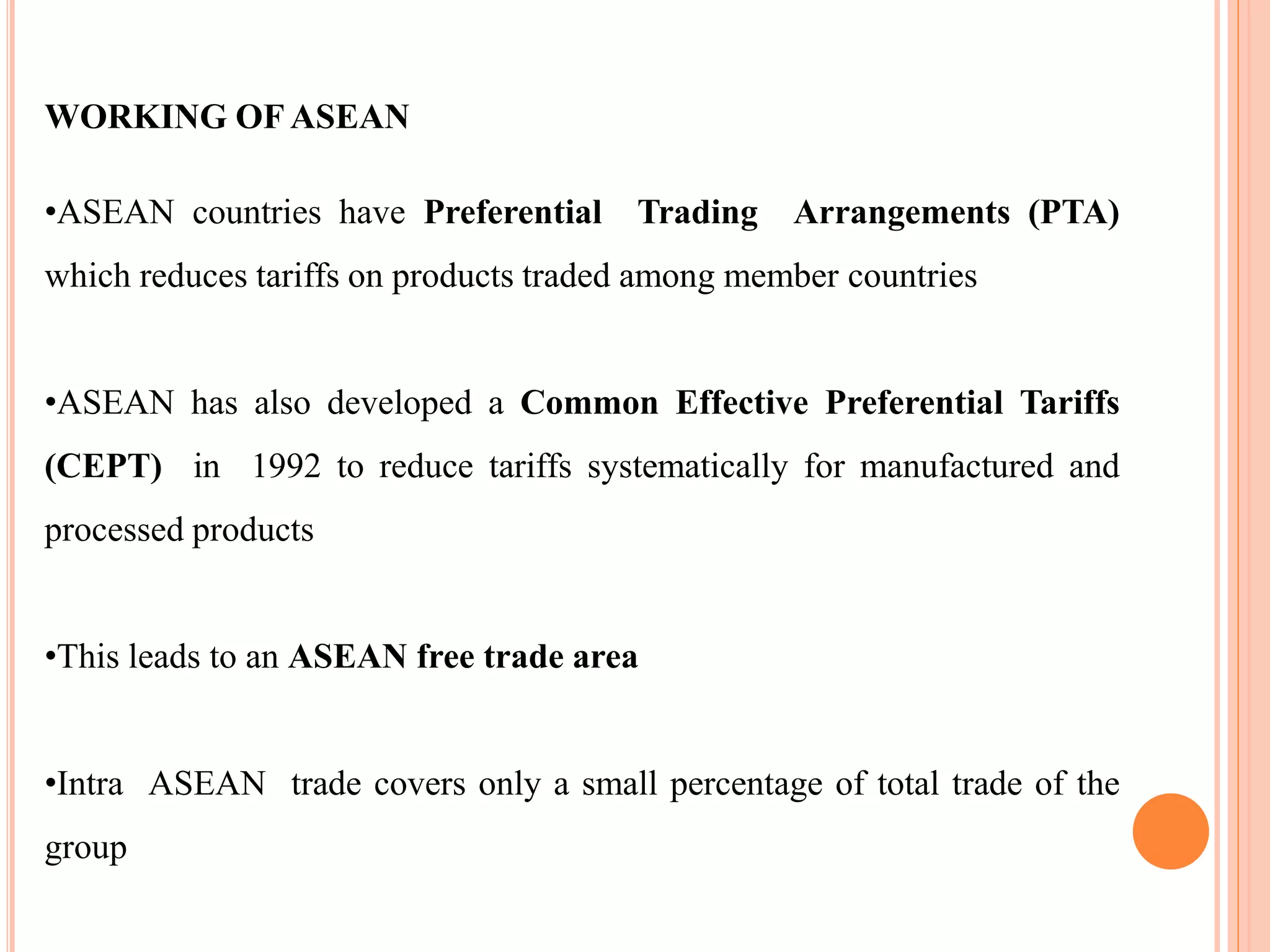 WORKING OF ASEAN

•ASEAN countries have Preferential Trading Arrangements (PTA) which reduces tariffs on products traded among member countries

•ASEAN has also developed a Common Effective Preferential Tariffs (CEPT) in 1992 to reduce tariffs systematically for manufactured and processed products

•This leads to an ASEAN free trade area

•Intra ASEAN trade covers only a small percentage of total trade of the group